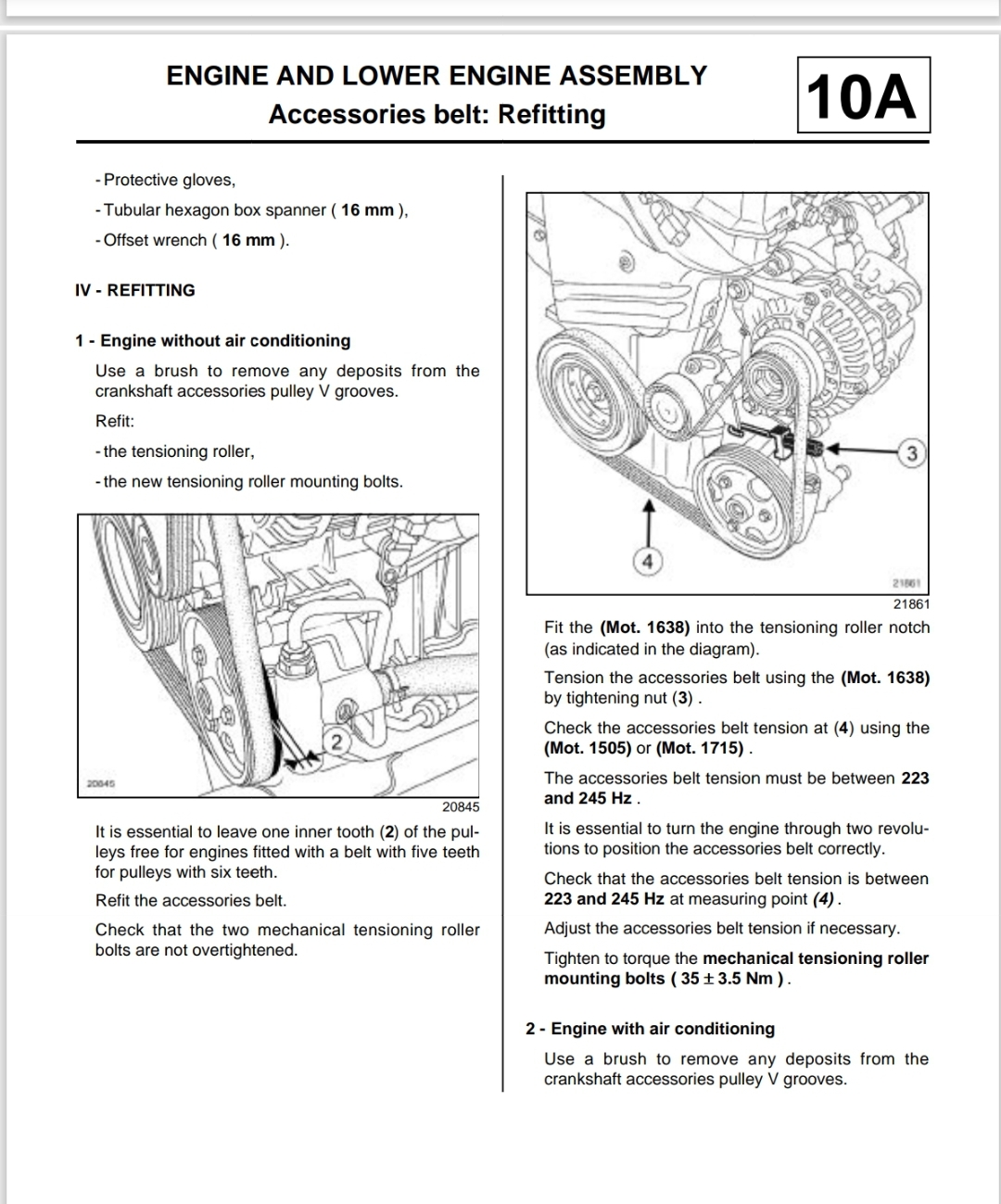 ENGINE AND LOWER ENGINE ASSEMBLY
Accessories belt: Refitting

10A

- Protective gloves,

- Tubular hexagon box spanner ( 16 mm ),

- Offset wrench ( 16 mm ).

IV - REFITTING

1 - Engine without air conditioning

Use a brush to remove any deposits from the crankshaft accessories pulley V grooves.

Refit:

- the tensioning roller,

- the new tensioning roller mounting bolts.

2

20845

20845

It is essential to leave one inner tooth (2) of the pulleys free for engines fitted with a belt with five teeth for pulleys with six teeth.

Refit the accessories belt.

Check that the two mechanical tensioning roller bolts are not overtightened.

3

4

21861

21861

Fit the (Mot. 1638) into the tensioning roller notch (as indicated in the diagram).

Tension the accessories belt using the (Mot. 1638) by tightening nut (3) .

Check the accessories belt tension at (4) using the (Mot. 1505) or (Mot. 1715) .

The accessories belt tension must be between 223 and 245 Hz .

It is essential to turn the engine through two revolutions to position the accessories belt correctly.

Check that the accessories belt tension is between 223 and 245 Hz at measuring point (4) .

Adjust the accessories belt tension if necessary.

Tighten to torque the mechanical tensioning roller mounting bolts ( 35 ± 3.5 Nm ) .

2 - Engine with air conditioning

Use a brush to remove any deposits from the crankshaft accessories pulley V grooves.